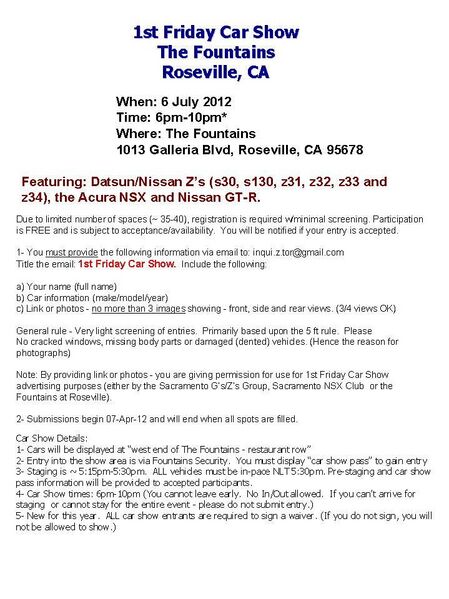 1st Friday Car Show
The Fountains
Roseville, CA

When: 6 July 2012
Time: 6pm-10pm*
Where: The Fountains
1013 Galleria Blvd, Roseville, CA 95678

Featuring: Datsun/Nissan Z's (s30, s130, z31, z32, z33 and z34), the Acura NSX and Nissan GT-R.

Due to limited number of spaces (~ 35-40), registration is required w/minimal screening. Participation is FREE and is subject to acceptance/availability. You will be notified if your entry is accepted.

1- You must provide the following information via email to: inqui.z.tor@gmail.com
Title the email: 1st Friday Car Show. Include the following:

a) Your name (full name)
b) Car information (make/model/year)
c) Link or photos - no more than 3 images showing - front, side and rear views. (3/4 views OK)

General rule - Very light screening of entries. Primarily based upon the 5 ft rule. Please No cracked windows, missing body parts or damaged (dented) vehicles. (Hence the reason for photographs)

Note: By providing link or photos - you are giving permission for use for 1st Friday Car Show advertising purposes (either by the Sacramento G's/Z's Group, Sacramento NSX Club or the Fountains at Roseville).

2- Submissions begin 07-Apr-12 and will end when all spots are filled.

Car Show Details:
1- Cars will be displayed at "west end of The Fountains - restaurant row"
2- Entry into the show area is via Fountains Security. You must display "car show pass" to gain entry
3- Staging is ~ 5:15pm-5:30pm. ALL vehicles must be in-pace NLT 5:30pm. Pre-staging and car show pass information will be provided to accepted participants.
4- Car Show times: 6pm-10pm (You cannot leave early. No In/Out allowed. If you can't arrive for staging or cannot stay for the entire event - please do not submit entry.)
5- New for this year. ALL car show entrants are required to sign a waiver. (If you do not sign, you will not be allowed to show.)